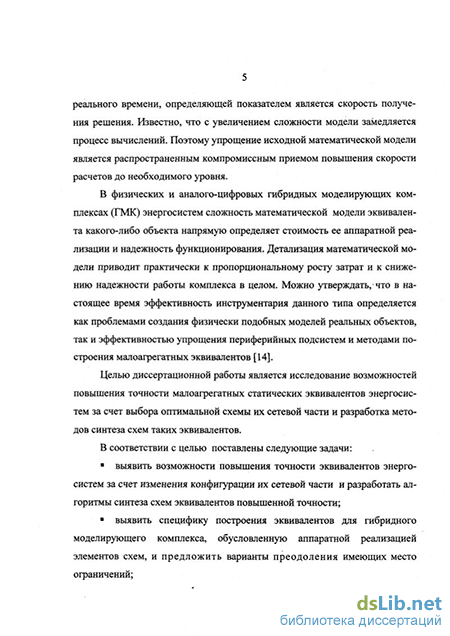 5

реального времени, определяющей показателем является скорость получения решения. Известно, что с увеличением сложности модели замедляется процесс вычислений. Поэтому упрощение исходной математической модели является распространенным компромиссным приемом повышения скорости расчетов до необходимого уровня.

В физических и аналого-цифровых гибридных моделирующих комплексах (ГМК) энергосистем сложность математической модели эквивалента какого-либо объекта напрямую определяет стоимость ее аппаратной реализации и надежность функционирования. Детализация математической модели приводит практически к пропорциональному росту затрат и к снижению надежности работы комплекса в целом. Можно утверждать, что в настоящее время эффективность инструментария данного типа определяется как проблемами создания физически подобных моделей реальных объектов, так и эффективностью упрощения периферийных подсистем и методами построения малоагрегатных эквивалентов [14].

Целью диссертационной работы является исследование возможностей повышения точности малоагрегатных статических эквивалентов энергосистем за счет выбора оптимальной схемы их сетевой части и разработка методов синтеза схем таких эквивалентов.

В соответствии с целью поставлены следующие задачи:

▪ выявить возможности повышения точности эквивалентов энергосистем за счет изменения конфигурации их сетевой части и разработать алгоритмы синтеза схем эквивалентов повышенной точности;

▪ выявить специфику построения эквивалентов для гибридного моделирующего комплекса, обусловленную аппаратной реализацией элементов схем, и предложить варианты преодоления имеющих место ограничений;

dsLib.net
библиотека диссертаций